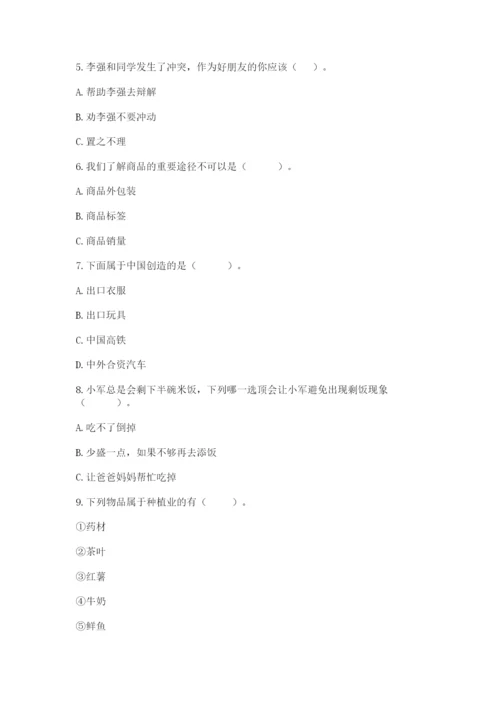 5. 李强和同学发生了冲突，作为好朋友的你应该（　）。

A. 帮助李强去辩解

B. 劝李强不要冲动

C. 置之不理

6. 我们了解商品的重要途径不可以是（　　）。

A. 商品外包装

B. 商品标签

C. 商品销量

7. 下面属于中国创造的是（　　）。

A. 出口衣服

B. 出口玩具

C. 中国高铁

D. 中外合资汽车

8. 小军总是会剩下半碗米饭，下列哪一选项会让小军避免出现剩饭现象（　　）。

A. 吃不了倒掉

B. 少盛一点，如果不够再去添饭

C. 让爸爸妈妈帮忙吃掉

9. 下列物品属于种植业的有（　　）。

①药材

②茶叶

③红薯

④牛奶

⑤鲜鱼